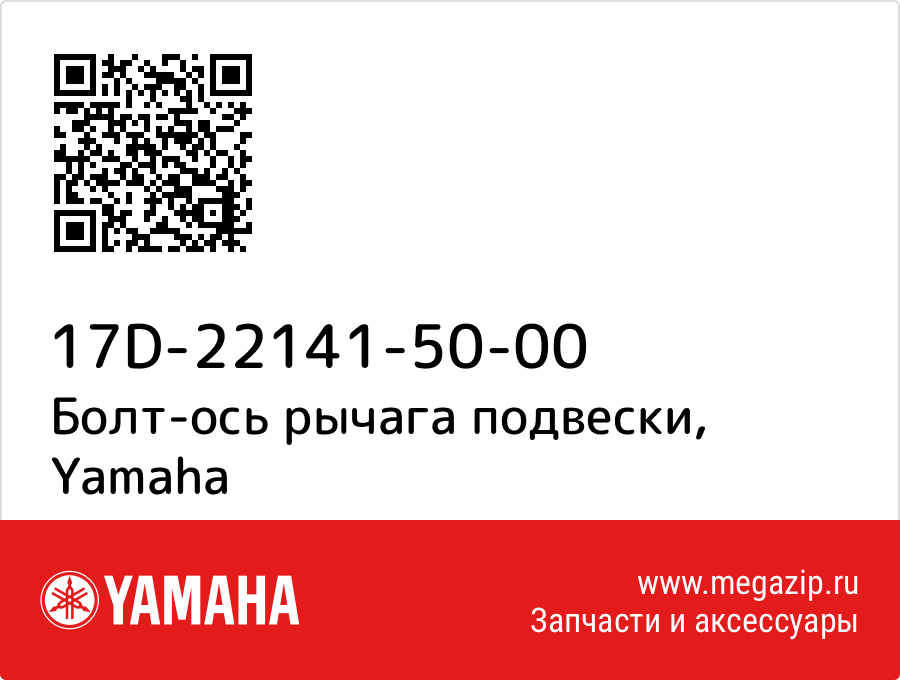 17D-22141-50-00
Болт-ось рычага подвески, Yamaha

YAMAHA

www.megazip.ru
Запчасти и аксессуары